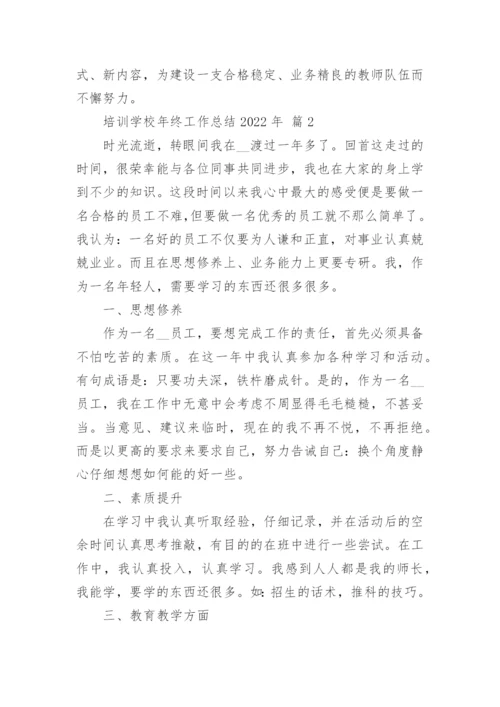 式、新内容，为建设一支合格稳定、业务精良的教师队伍而不懈努力。

培训学校年终工作总结 2022 年 篇 2

时光流逝，转眼间我在__渡过一年多了。回首这走过的时间，很荣幸能与各位同事共同进步，我也在大家的身上学到不少的知识。这段时间以来我心中最大的感受便是要做一名合格的员工不难，但要做一名优秀的员工就不那么简单了。我认为：一名好的员工不仅要为人谦和正直，对事业认真兢兢业业。而且在思想修养上、业务能力上更要专研。我，作为一名年轻人，需要学习的东西还很多很多。

一、思想修养

作为一名__员工，要想完成工作的责任，首先必须具备不怕吃苦的素质。在这一年中我认真参加各种学习和活动。有句成语是：只要功夫深，铁杵磨成针。是的，作为一名__员工，我在工作中无意中会考虑不周显得毛毛糙糙，不甚妥当。当意见、建议来临时，现在的我不再不悦，不再拒绝。而是以更高的要求来要求自己，努力告诫自己：换个角度静心仔细想想如何能的好一些。

二、素质提升

在学习中我认真听取经验，仔细记录，并在活动后的空余时间认真思考推敲，有目的的在班中进行一些尝试。在工作中，我认真投入，认真学习。我感到人人都是我的师长，我能学，要学的东西还很多。如：招生的话术，推科的技巧。

三、教育教学方面